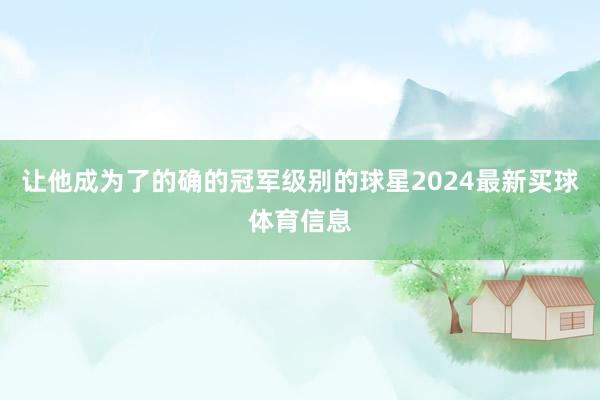 让他成为了的确的冠军级别的球星2024最新买球体育信息